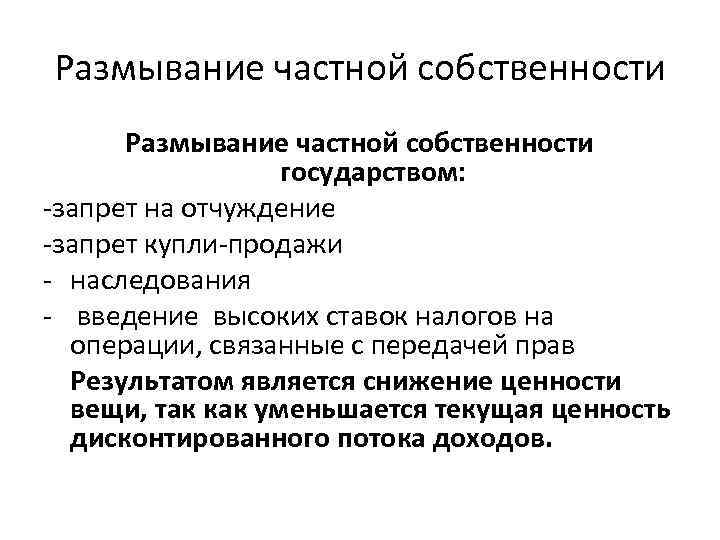 Размывание частной собственности

Размывание частной собственности государством:

-запрет на отчуждение

-запрет купли-продажи

- наследования

- введение высоких ставок налогов на операции, связанные с передачей прав

Результатом является снижение ценности вещи, так как уменьшается текущая ценность дисконтированного потока доходов.